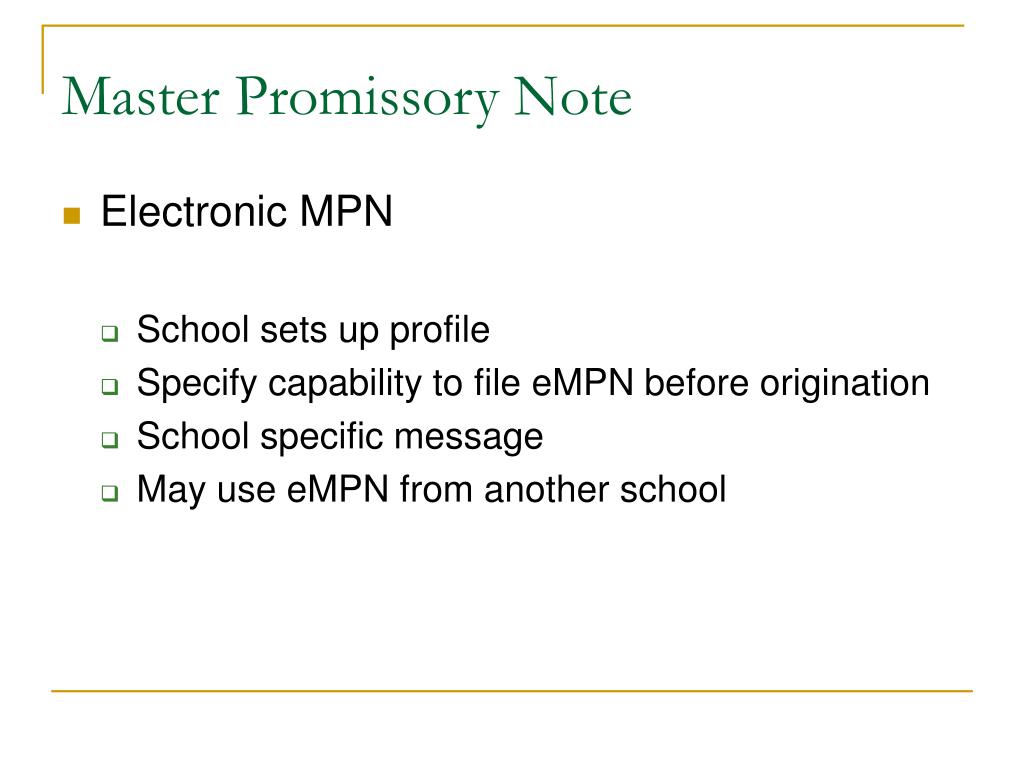 Master Promissory Note

Electronic MPN

School sets up profile

Specify capability to file eMPN before origination

School specific message

May use eMPN from another school